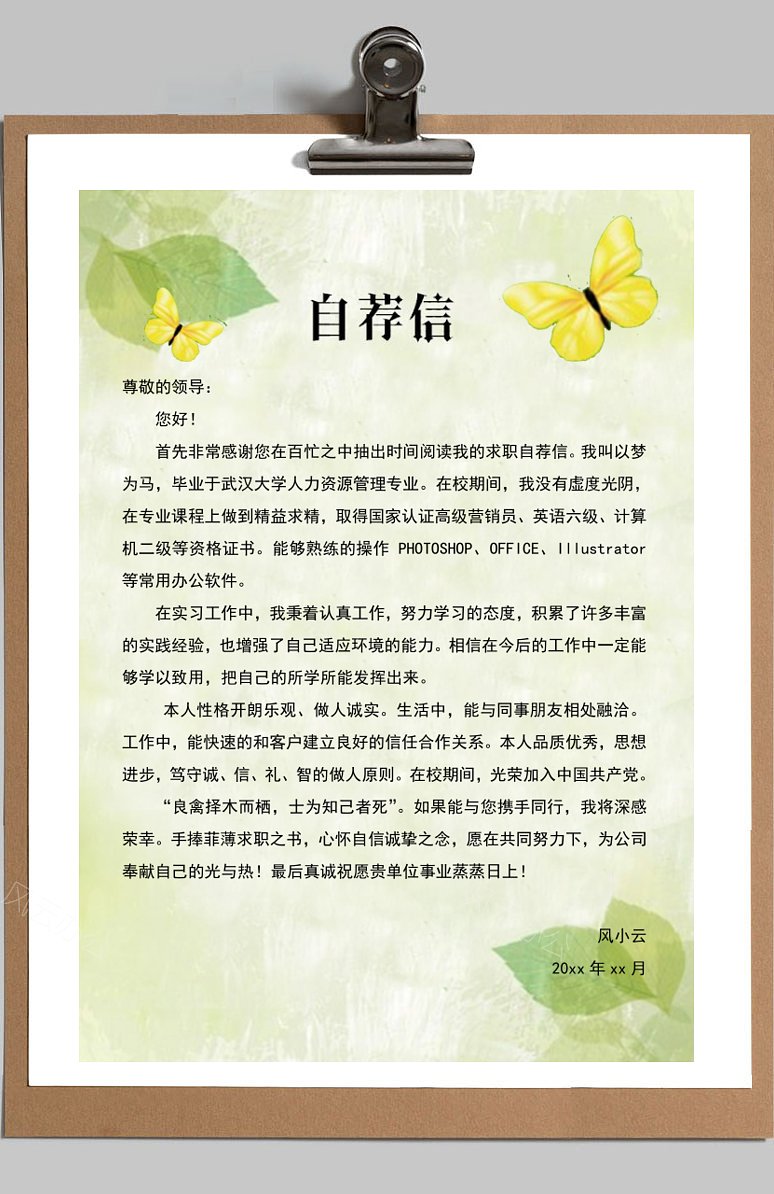 自荐信

尊敬的领导：

您好！

首先非常感谢您在百忙之中抽出时间阅读我的求职自荐信。我叫以梦为马，毕业于武汉大学人力资源管理专业。在校期间，我没有虚度光阴，在专业课程上做到精益求精，取得国家认证高级营销员、英语六级、计算机二级等资格证书。能够熟练的操作 PHOTOSHOP、OFFICE、Illustrator 等常用办公软件。

在实习工作中，我秉着认真工作，努力学习的态度，积累了许多丰富的实践经验，也增强了自己适应环境的能力。相信在今后的工作中一定能够学以致用，把自己的所学所能发挥出来。

本人性格开朗乐观、做人诚实。生活中，能与同事朋友相处融洽。工作中，能快速的和客户建立良好的信任合作关系。本人品质优秀，思想进步，笃守诚、信、礼、智的做人原则。在校期间，光荣加入中国共产党。

“良禽择木而栖，士为知己者死”。如果能与您携手同行，我将深感荣幸。手捧菲薄求职之书，心怀自信诚挚之念，愿在共同努力下，为公司奉献自己的光与热！最后真诚祝愿贵单位事业蒸蒸日上！

风小云

20xx 年 xx 月